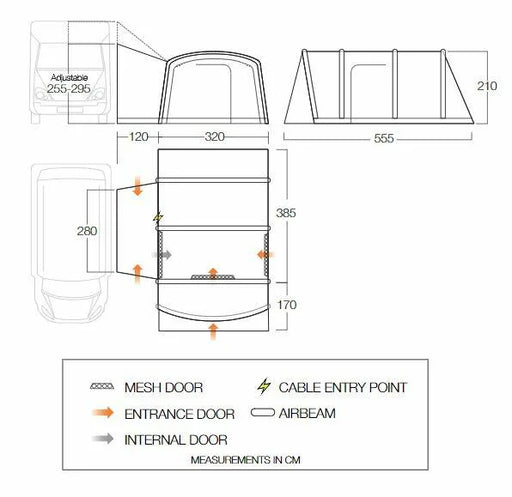 Adjustable
255-295

210

120

320

555

280

385

170

MESH DOOR

CABLE ENTRY POINT

ENTRANCE DOOR

AIRBEAM

INTERNAL DOOR

MEASUREMENTS IN CM